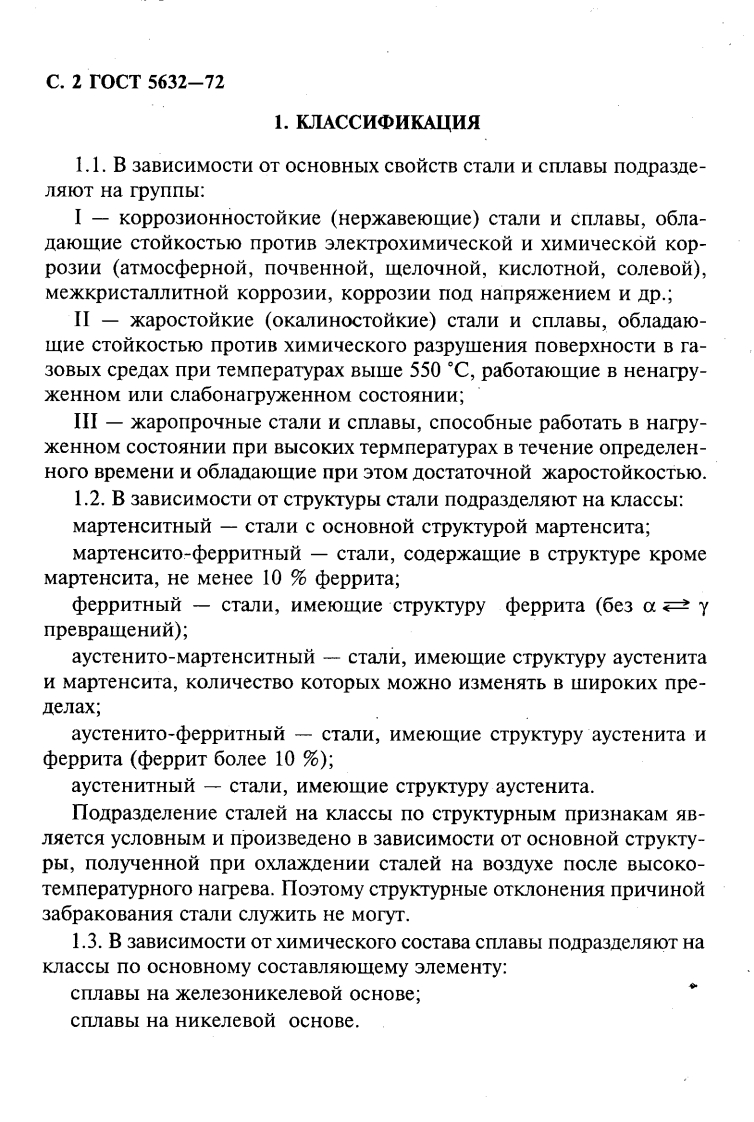 С. 2 ГОСТ 5632—72

1. КЛАССИФИКАЦИЯ

1.1. В зависимости от основных свойств стали и сплавы подразделяют на группы:

I — коррозионностойкие (нержавеющие) стали и сплавы, обладающие стойкостью против электрохимической и химической коррозии (атмосферной, почвенной, щелочной, кислотной, солевой), межкристаллитной коррозии, коррозии под напряжением и др.;

II — жаростойкие (окалиностойкие) стали и сплавы, обладающие стойкостью против химического разрушения поверхности в газовых средах при температурах выше 550 °С, работающие в ненагруженном или слабонагруженном состоянии;

III — жаропрочные стали и сплавы, способные работать в нагруженном состоянии при высоких термпературах в течение определенного времени и обладающие при этом достаточной жаростойкостью.

1.2. В зависимости от структуры стали подразделяют на классы:

мартенситный — стали с основной структурой мартенсита;

мартенсито-ферритный — стали, содержащие в структуре кроме мартенсита, не менее 10 % феррита;

ферритный — стали, имеющие структуру феррита (без $\alpha \rightleftarrows \gamma$ превращений);

аустенито-мартенситный — стали, имеющие структуру аустенита и мартенсита, количество которых можно изменять в широких пределах;

аустенито-ферритный — стали, имеющие структуру аустенита и феррита (феррит более 10 %);

аустенитный — стали, имеющие структуру аустенита.

Подразделение сталей на классы по структурным признакам является условным и произведено в зависимости от основной структуры, полученной при охлаждении сталей на воздухе после высокотемпературного нагрева. Поэтому структурные отклонения причиной забракования стали служить не могут.

1.3. В зависимости от химического состава сплавы подразделяют на классы по основному составляющему элементу:

сплавы на железоникелевой основе;

сплавы на никелевой основе.